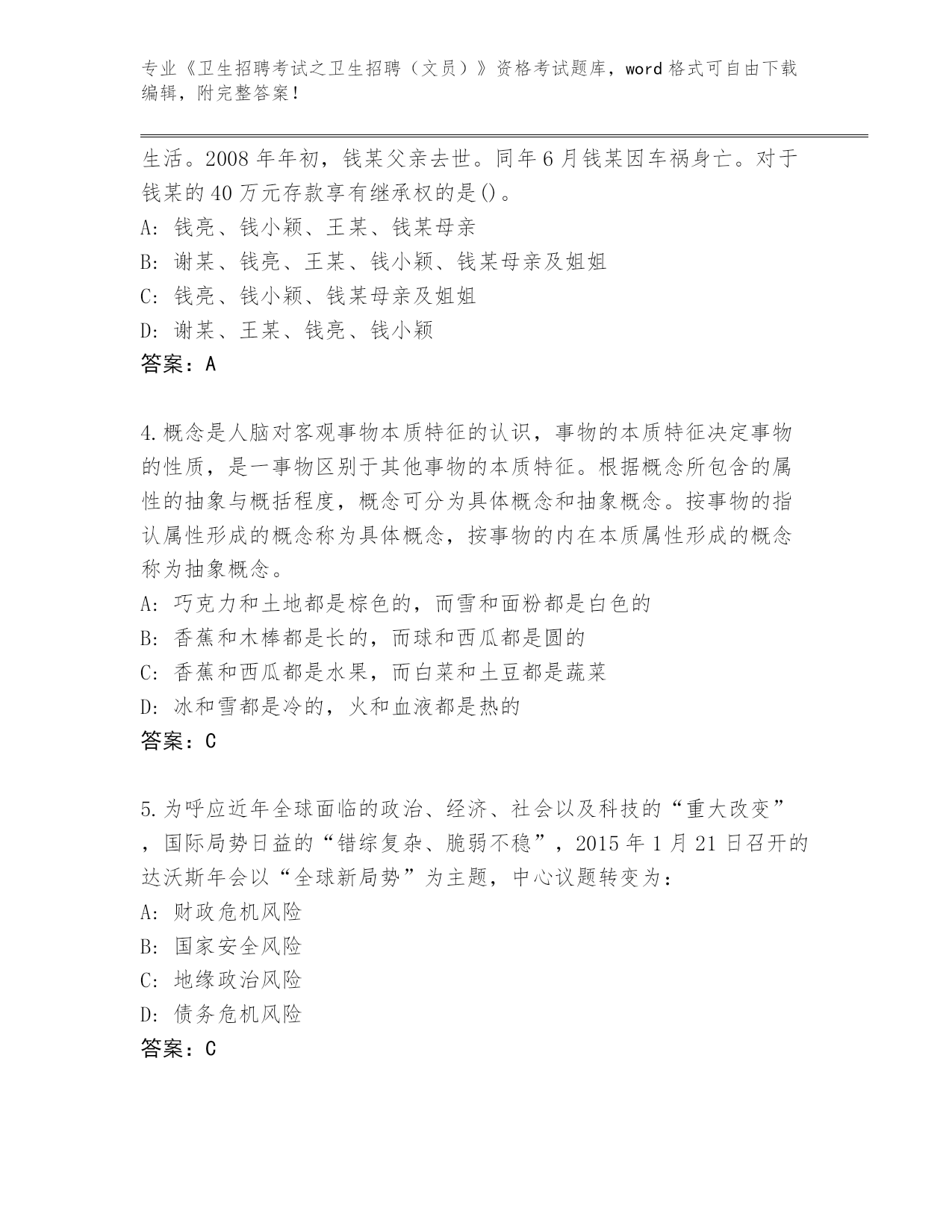 专业《卫生招聘考试之卫生招聘（文员）》资格考试题库，word 格式可自由下载编辑，附完整答案！

生活。2008 年年初，钱某父亲去世。同年 6 月钱某因车祸身亡。对于钱某的 40 万元存款享有继承权的是()。
A: 钱亮、钱小颖、王某、钱某母亲
B: 谢某、钱亮、王某、钱小颖、钱某母亲及姐姐
C: 钱亮、钱小颖、钱某母亲及姐姐
D: 谢某、王某、钱亮、钱小颖
答案：A

4.概念是人脑对客观事物本质特征的认识，事物的本质特征决定事物的性质，是一事物区别于其他事物的本质特征。根据概念所包含的属性的抽象与概括程度，概念可分为具体概念和抽象概念。按事物的指认属性形成的概念称为具体概念，按事物的内在本质属性形成的概念称为抽象概念。
A: 巧克力和土地都是棕色的，而雪和面粉都是白色的
B: 香蕉和木棒都是长的，而球和西瓜都是圆的
C: 香蕉和西瓜都是水果，而白菜和土豆都是蔬菜
D: 冰和雪都是冷的，火和血液都是热的
答案：C

5.为呼应近年全球面临的政治、经济、社会以及科技的“重大改变”，国际局势日益的“错综复杂、脆弱不稳”，2015 年 1 月 21 日召开的达沃斯年会以“全球新局势”为主题，中心议题转变为：
A: 财政危机风险
B: 国家安全风险
C: 地缘政治风险
D: 债务危机风险
答案：C